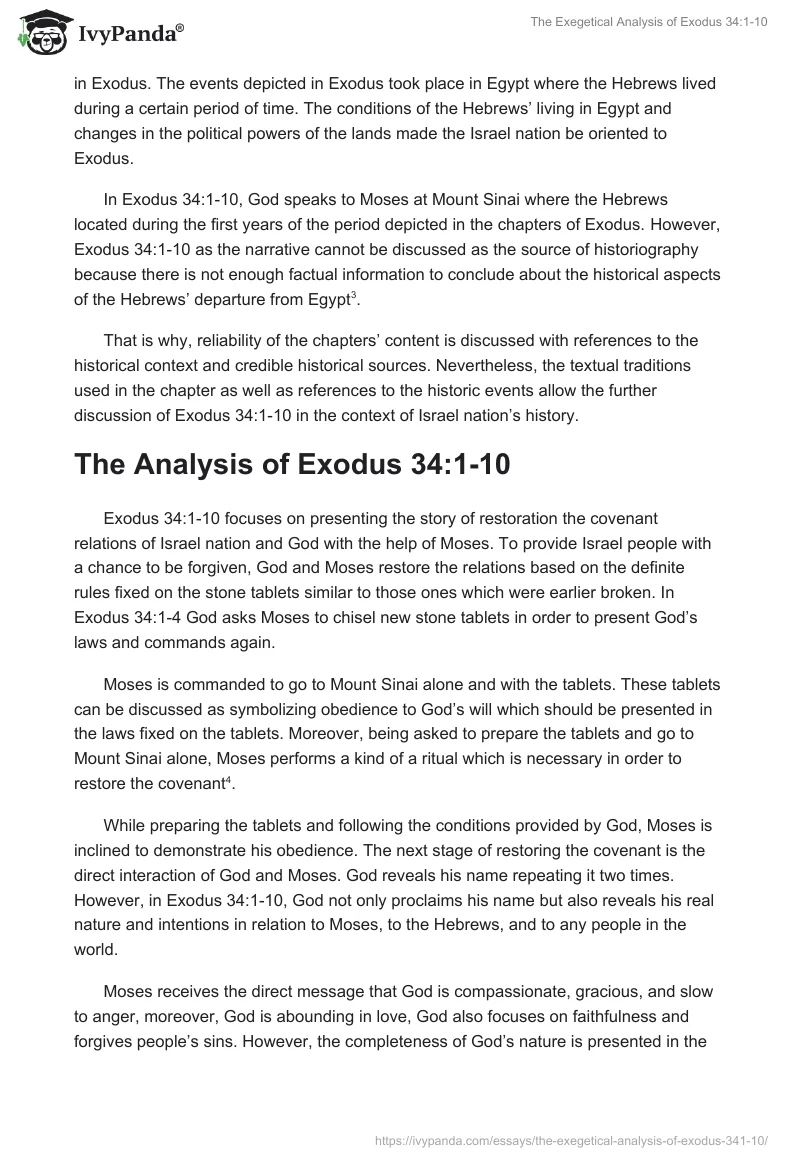 IvyPanda®

The Exegetical Analysis of Exodus 34:1-10

in Exodus. The events depicted in Exodus took place in Egypt where the Hebrews lived during a certain period of time. The conditions of the Hebrews' living in Egypt and changes in the political powers of the lands made the Israel nation be oriented to Exodus.

In Exodus 34:1-10, God speaks to Moses at Mount Sinai where the Hebrews located during the first years of the period depicted in the chapters of Exodus. However, Exodus 34:1-10 as the narrative cannot be discussed as the source of historiography because there is not enough factual information to conclude about the historical aspects of the Hebrews' departure from Egypt$^3$.

That is why, reliability of the chapters' content is discussed with references to the historical context and credible historical sources. Nevertheless, the textual traditions used in the chapter as well as references to the historic events allow the further discussion of Exodus 34:1-10 in the context of Israel nation's history.

The Analysis of Exodus 34:1-10

Exodus 34:1-10 focuses on presenting the story of restoration the covenant relations of Israel nation and God with the help of Moses. To provide Israel people with a chance to be forgiven, God and Moses restore the relations based on the definite rules fixed on the stone tablets similar to those ones which were earlier broken. In Exodus 34:1-4 God asks Moses to chisel new stone tablets in order to present God's laws and commands again.

Moses is commanded to go to Mount Sinai alone and with the tablets. These tablets can be discussed as symbolizing obedience to God's will which should be presented in the laws fixed on the tablets. Moreover, being asked to prepare the tablets and go to Mount Sinai alone, Moses performs a kind of a ritual which is necessary in order to restore the covenant$^4$.

While preparing the tablets and following the conditions provided by God, Moses is inclined to demonstrate his obedience. The next stage of restoring the covenant is the direct interaction of God and Moses. God reveals his name repeating it two times. However, in Exodus 34:1-10, God not only proclaims his name but also reveals his real nature and intentions in relation to Moses, to the Hebrews, and to any people in the world.

Moses receives the direct message that God is compassionate, gracious, and slow to anger, moreover, God is abounding in love, God also focuses on faithfulness and forgives people's sins. However, the completeness of God's nature is presented in the

https://ivypanda.com/essays/the-exegetical-analysis-of-exodus-341-10/